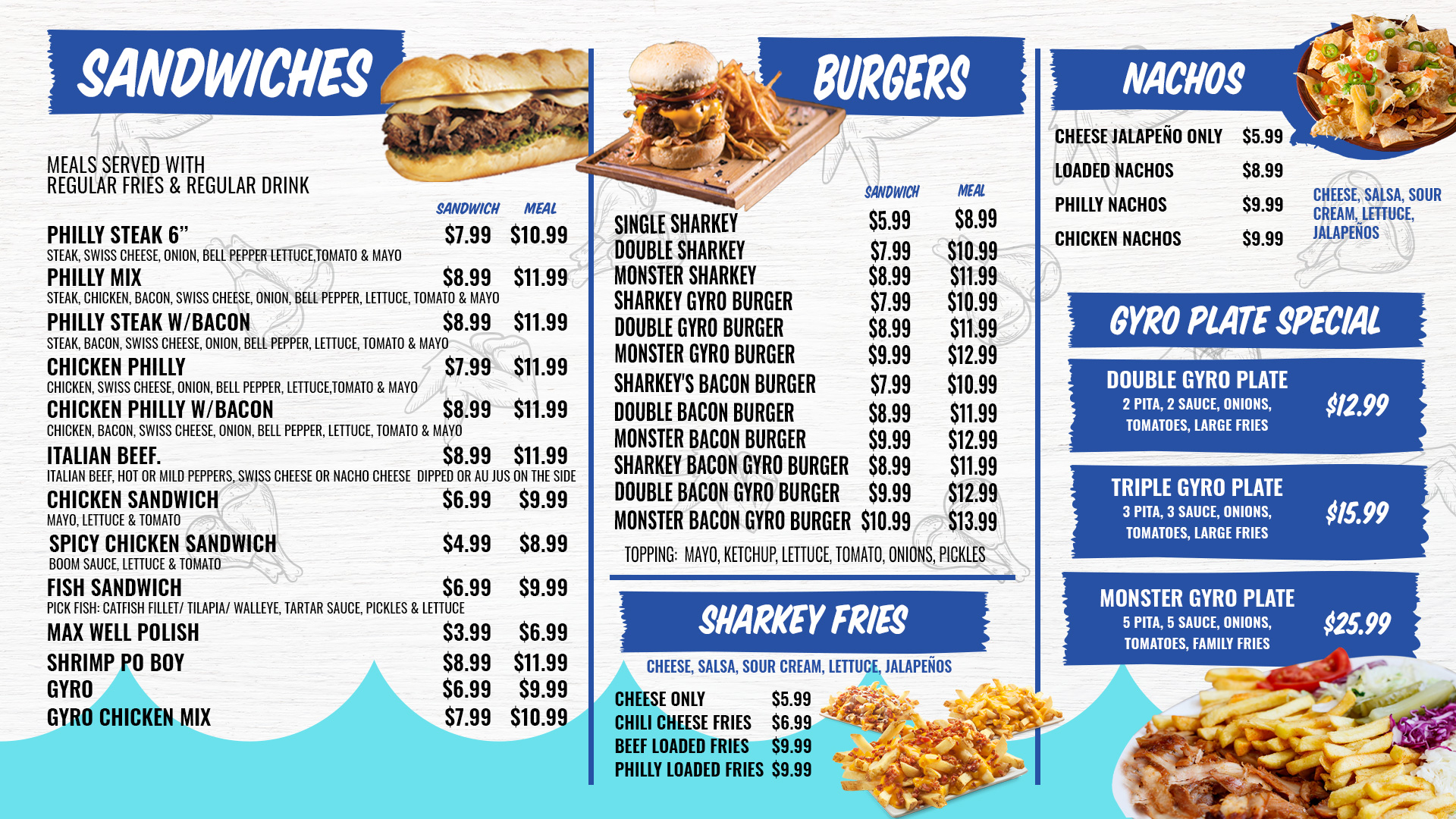 SANDWICHES

MEALS SERVED WITH
REGULAR FRIES & REGULAR DRINK

SANDWICH MEAL

PHILLY STEAK 6" $7.99 $10.99
STEAK, SWISS CHEESE, ONION, BELL PEPPER LETTUCE,TOMATO & MAYO

PHILLY MIX $8.99 $11.99
STEAK, CHICKEN, BACON, SWISS CHEESE, ONION, BELL PEPPER, LETTUCE, TOMATO & MAYO

PHILLY STEAK W/BACON $8.99 $11.99
STEAK, BACON, SWISS CHEESE, ONION, BELL PEPPER, LETTUCE, TOMATO & MAYO

CHICKEN PHILLY $7.99 $11.99
CHICKEN, SWISS CHEESE, ONION, BELL PEPPER, LETTUCE,TOMATO & MAYO

CHICKEN PHILLY W/BACON $8.99 $11.99
CHICKEN, BACON, SWISS CHEESE, ONION, BELL PEPPER, LETTUCE, TOMATO & MAYO

ITALIAN BEEF. $8.99 $11.99
ITALIAN BEEF, HOT OR MILD PEPPERS, SWISS CHEESE OR NACHO CHEESE DIPPED OR AU JUS ON THE SIDE

CHICKEN SANDWICH $6.99 $9.99
MAYO, LETTUCE & TOMATO

SPICY CHICKEN SANDWICH $4.99 $8.99
BOOM SAUCE, LETTUCE & TOMATO

FISH SANDWICH $6.99 $9.99
PICK FISH: CATFISH FILLET/ TILAPIA/ WALLEYE, TARTAR SAUCE, PICKLES & LETTUCE

MAX WELL POLISH $3.99 $6.99
SHRIMP PO BOY $8.99 $11.99
GYRO $6.99 $9.99
GYRO CHICKEN MIX $7.99 $10.99

BURGERS

SANDWICH MEAL
SINGLE SHARKEY $5.99 $8.99
DOUBLE SHARKEY $7.99 $10.99
MONSTER SHARKEY $8.99 $11.99
SHARKEY GYRO BURGER $7.99 $10.99
DOUBLE GYRO BURGER $8.99 $11.99
MONSTER GYRO BURGER $9.99 $12.99
SHARKEY'S BACON BURGER $7.99 $10.99
DOUBLE BACON BURGER $8.99 $11.99
MONSTER BACON BURGER $9.99 $12.99
SHARKEY BACON GYRO BURGER $8.99 $11.99
DOUBLE BACON GYRO BURGER $9.99 $12.99
MONSTER BACON GYRO BURGER $10.99 $13.99

TOPPING: MAYO, KETCHUP, LETTUCE, TOMATO, ONIONS, PICKLES

SHARKEY FRIES

CHEESE, SALSA, SOUR CREAM, LETTUCE, JALAPEÑOS

CHEESE ONLY $5.99
CHILI CHEESE FRIES $6.99
BEEF LOADED FRIES $9.99
PHILLY LOADED FRIES $9.99

NACHOS

CHEESE JALAPEÑO ONLY $5.99
LOADED NACHOS $8.99
PHILLY NACHOS $9.99
CHICKEN NACHOS $9.99

CHEESE, SALSA, SOUR CREAM, LETTUCE, JALAPEÑOS

GYRO PLATE SPECIAL

DOUBLE GYRO PLATE
2 PITA, 2 SAUCE, ONIONS, TOMATOES, LARGE FRIES
$12.99

TRIPLE GYRO PLATE
3 PITA, 3 SAUCE, ONIONS, TOMATOES, LARGE FRIES
$15.99

MONSTER GYRO PLATE
5 PITA, 5 SAUCE, ONIONS, TOMATOES, FAMILY FRIES
$25.99